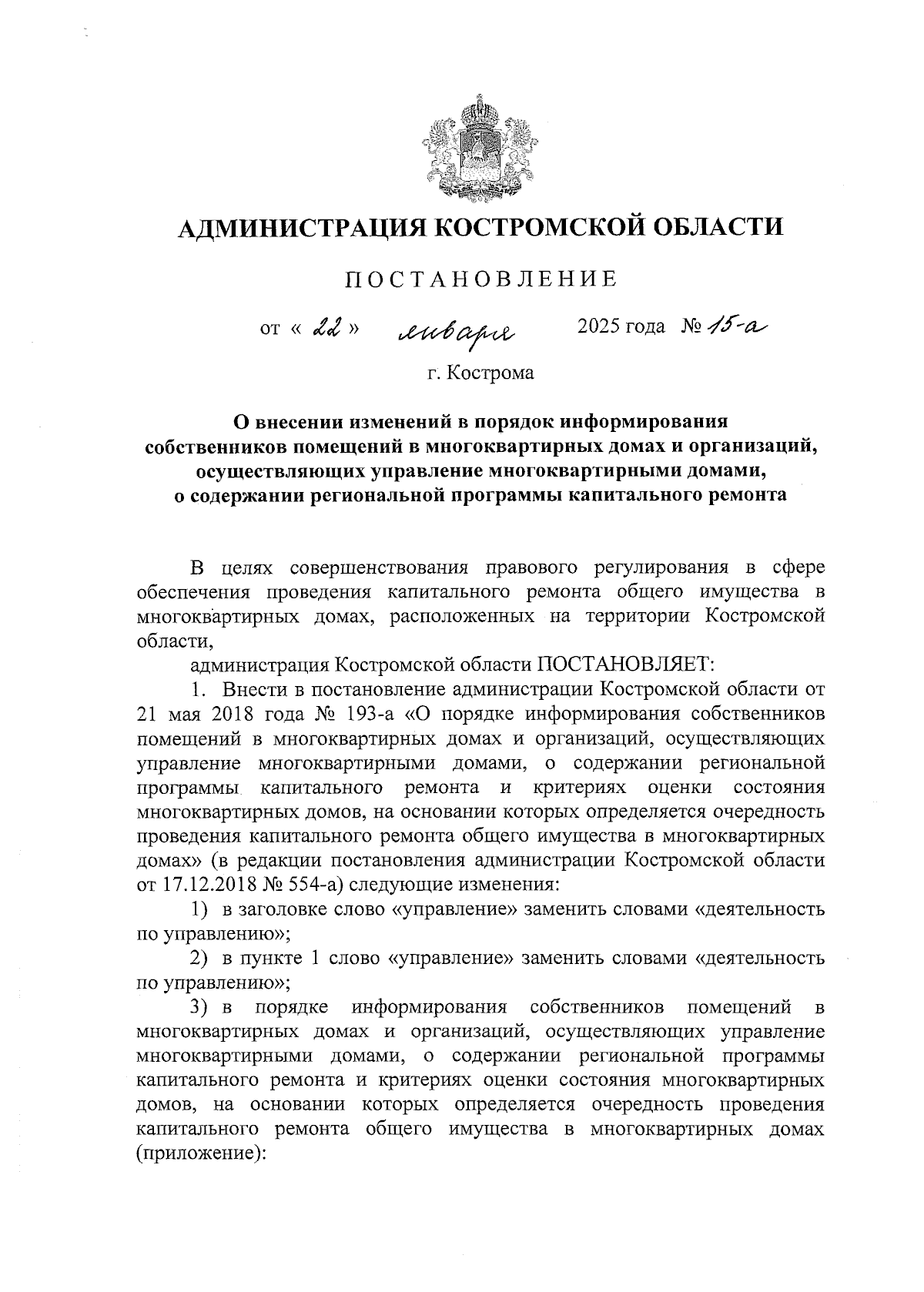 АДМИНИСТРАЦИЯ КОСТРОМСКОЙ ОБЛАСТИ

ПОСТАНОВЛЕНИЕ

от « 22 » января 2025 года № 15-а

г. Кострома

О внесении изменений в порядок информирования собственников помещений в многоквартирных домах и организаций, осуществляющих управление многоквартирными домами, о содержании региональной программы капитального ремонта

В целях совершенствования правового регулирования в сфере обеспечения проведения капитального ремонта общего имущества в многоквартирных домах, расположенных на территории Костромской области,

администрация Костромской области ПОСТАНОВЛЯЕТ:

1. Внести в постановление администрации Костромской области от 21 мая 2018 года № 193-а «О порядке информирования собственников помещений в многоквартирных домах и организаций, осуществляющих управление многоквартирными домами, о содержании региональной программы капитального ремонта и критериях оценки состояния многоквартирных домов, на основании которых определяется очередность проведения капитального ремонта общего имущества в многоквартирных домах» (в редакции постановления администрации Костромской области от 17.12.2018 № 554-а) следующие изменения:

1) в заголовке слово «управление» заменить словами «деятельность по управлению»;

2) в пункте 1 слово «управление» заменить словами «деятельность по управлению»;

3) в порядке информирования собственников помещений в многоквартирных домах и организаций, осуществляющих управление многоквартирными домами, о содержании региональной программы капитального ремонта и критериях оценки состояния многоквартирных домов, на основании которых определяется очередность проведения капитального ремонта общего имущества в многоквартирных домах (приложение):